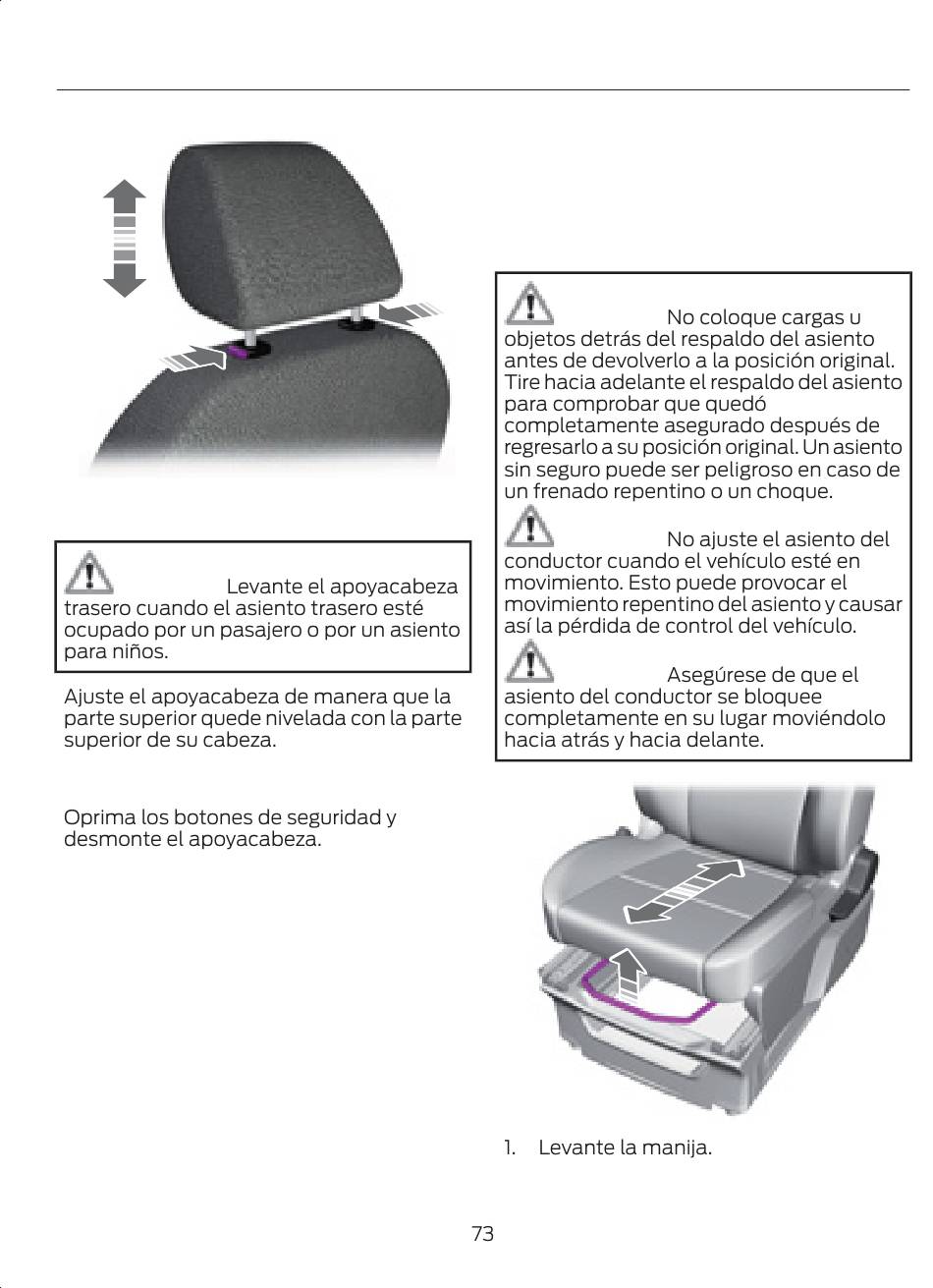 Levante el apoyacabeza trasero cuando el asiento trasero esté ocupado por un pasajero o por un asiento para niños.

Ajuste el apoyacabeza de manera que la parte superior quede nivelada con la parte superior de su cabeza.

Oprima los botones de seguridad y desmonte el apoyacabeza.

No coloque cargas u objetos detrás del respaldo del asiento antes de devolverlo a la posición original. Tire hacia adelante el respaldo del asiento para comprobar que quedó completamente asegurado después de regresarlo a su posición original. Un asiento sin seguro puede ser peligroso en caso de un frenado repentino o un choque.

No ajuste el asiento del conductor cuando el vehículo esté en movimiento. Esto puede provocar el movimiento repentino del asiento y causar así la pérdida de control del vehículo.

Asegúrese de que el asiento del conductor se bloquee completamente en su lugar moviéndolo hacia atrás y hacia delante.

1. Levante la manija.

73